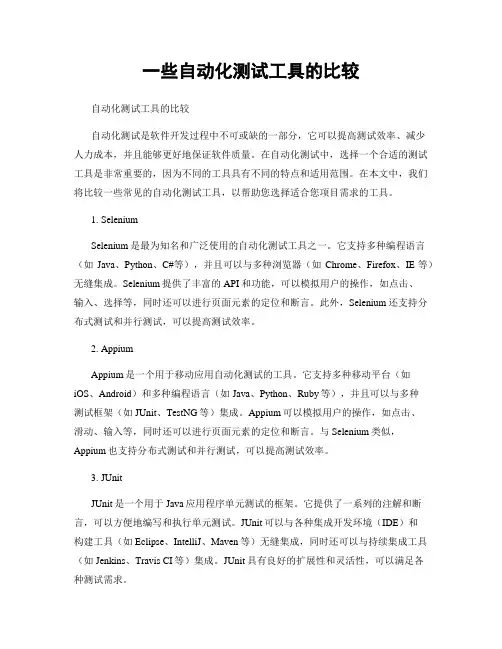 一些自动化测试工具的比较

自动化测试工具的比较

自动化测试是软件开发过程中不可或缺的一部分，它可以提高测试效率、减少人力成本，并且能够更好地保证软件质量。在自动化测试中，选择一个合适的测试工具是非常重要的，因为不同的工具具有不同的特点和适用范围。在本文中，我们将比较一些常见的自动化测试工具，以帮助您选择适合您项目需求的工具。

1. Selenium

Selenium 是最为知名和广泛使用的自动化测试工具之一。它支持多种编程语言（如 Java、Python、C#等），并且可以与多种浏览器（如 Chrome、Firefox、IE 等）无缝集成。Selenium 提供了丰富的 API 和功能，可以模拟用户的操作，如点击、输入、选择等，同时还可以进行页面元素的定位和断言。此外，Selenium 还支持分布式测试和并行测试，可以提高测试效率。

2. Appium

Appium 是一个用于移动应用自动化测试的工具。它支持多种移动平台（如 iOS、Android）和多种编程语言（如 Java、Python、Ruby 等），并且可以与多种测试框架（如 JUnit、TestNG 等）集成。Appium 可以模拟用户的操作，如点击、滑动、输入等，同时还可以进行页面元素的定位和断言。与 Selenium 类似，Appium 也支持分布式测试和并行测试，可以提高测试效率。

3. JUnit

JUnit 是一个用于 Java 应用程序单元测试的框架。它提供了一系列的注解和断言，可以方便地编写和执行单元测试。JUnit 可以与各种集成开发环境（IDE）和构建工具（如 Eclipse、IntelliJ、Maven 等）无缝集成，同时还可以与持续集成工具（如 Jenkins、Travis CI 等）集成。JUnit 具有良好的扩展性和灵活性，可以满足各种测试需求。